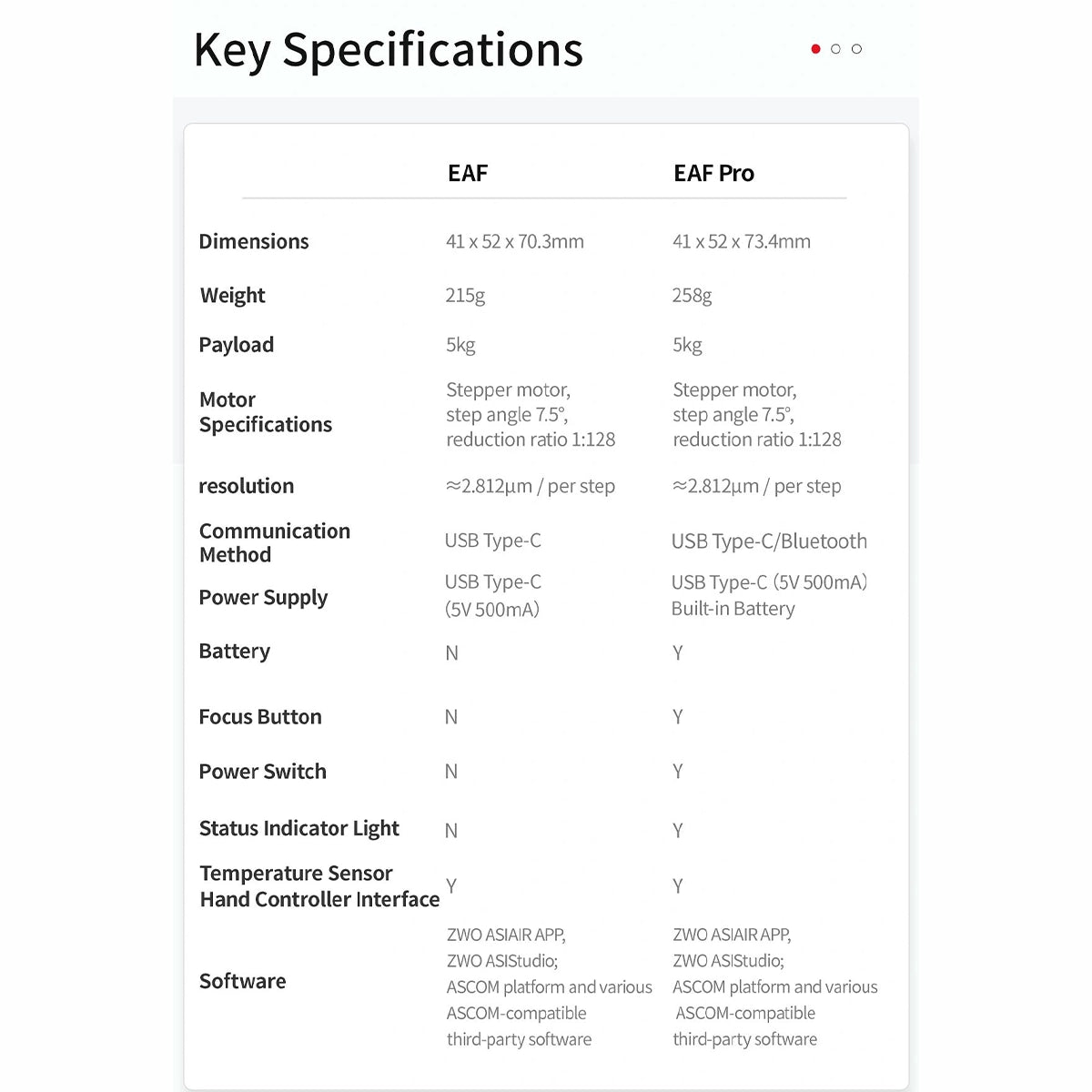 Key Specifications

| | EAF | EAF Pro |
|---|---|---|
| Dimensions | 41 x 52 x 70.3mm | 41 x 52 x 73.4mm |
| Weight | 215g | 258g |
| Payload | 5kg | 5kg |
| Motor Specifications | Stepper motor, step angle 7.5°, reduction ratio 1:128 | Stepper motor, step angle 7.5°, reduction ratio 1:128 |
| resolution | ≈2.812μm / per step | ≈2.812μm / per step |
| Communication Method | USB Type-C | USB Type-C/Bluetooth |
| Power Supply | USB Type-C (5V 500mA) | USB Type-C (5V 500mA) Built-in Battery |
| Battery | N | Y |
| Focus Button | N | Y |
| Power Switch | N | Y |
| Status Indicator Light | N | Y |
| Temperature Sensor Hand Controller Interface | Y | Y |
| Software | ZWO ASIAIR APP, ZWO ASIStudio; ASCOM platform and various ASCOM-compatible third-party software | ZWO ASIAIR APP, ZWO ASIStudio; ASCOM platform and various ASCOM-compatible third-party software |